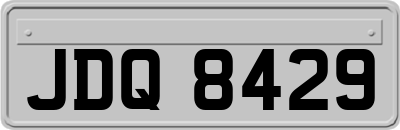 JDQ 8429